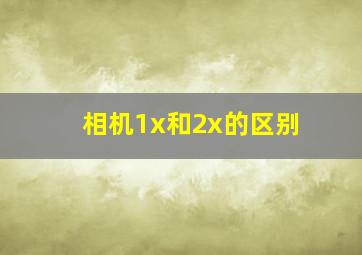 相机1x和2x的区别